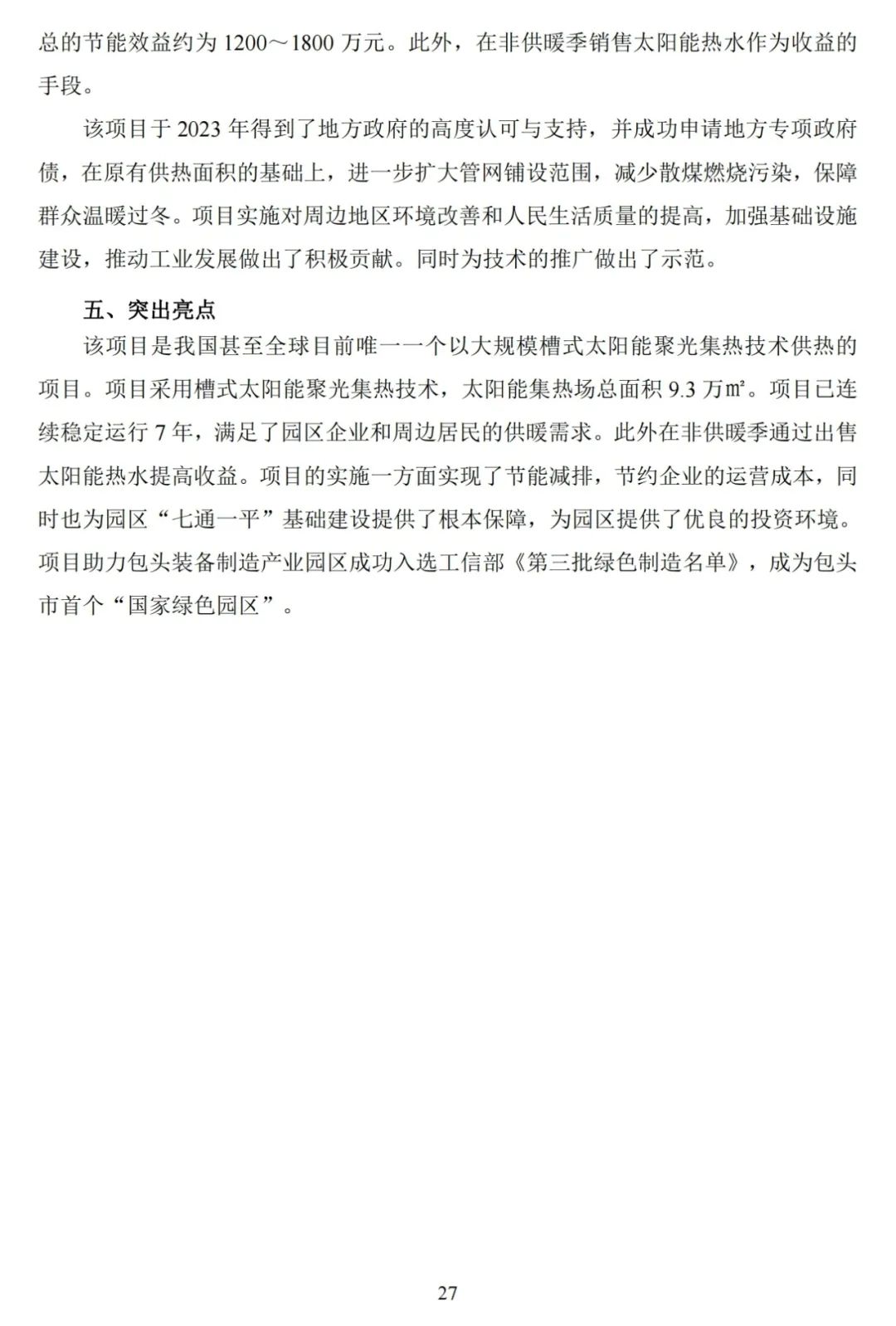 总的节能效益约为 1200～1800 万元。此外，在非供暖季销售太阳能热水作为收益的手段。

该项目于 2023 年得到了地方政府的高度认可与支持，并成功申请地方专项政府债，在原有供热面积的基础上，进一步扩大管网铺设范围，减少散煤燃烧污染，保障群众温暖过冬。项目实施对周边地区环境改善和人民生活质量的提高，加强基础设施建设，推动工业发展做出了积极贡献。同时为技术的推广做出了示范。

五、突出亮点

该项目是我国甚至全球目前唯一一个以大规模槽式太阳能聚光集热技术供热的项目。项目采用槽式太阳能聚光集热技术，太阳能集热场总面积 9.3 万㎡。项目已连续稳定运行 7 年，满足了园区企业和周边居民的供暖需求。此外在非供暖季通过出售太阳能热水提高收益。项目的实施一方面实现了节能减排，节约企业的运营成本，同时也为园区“七通一平”基础建设提供了根本保障，为园区提供了优良的投资环境。项目助力包头装备制造产业园区成功入选工信部《第三批绿色制造名单》，成为包头市首个“国家绿色园区”。

27